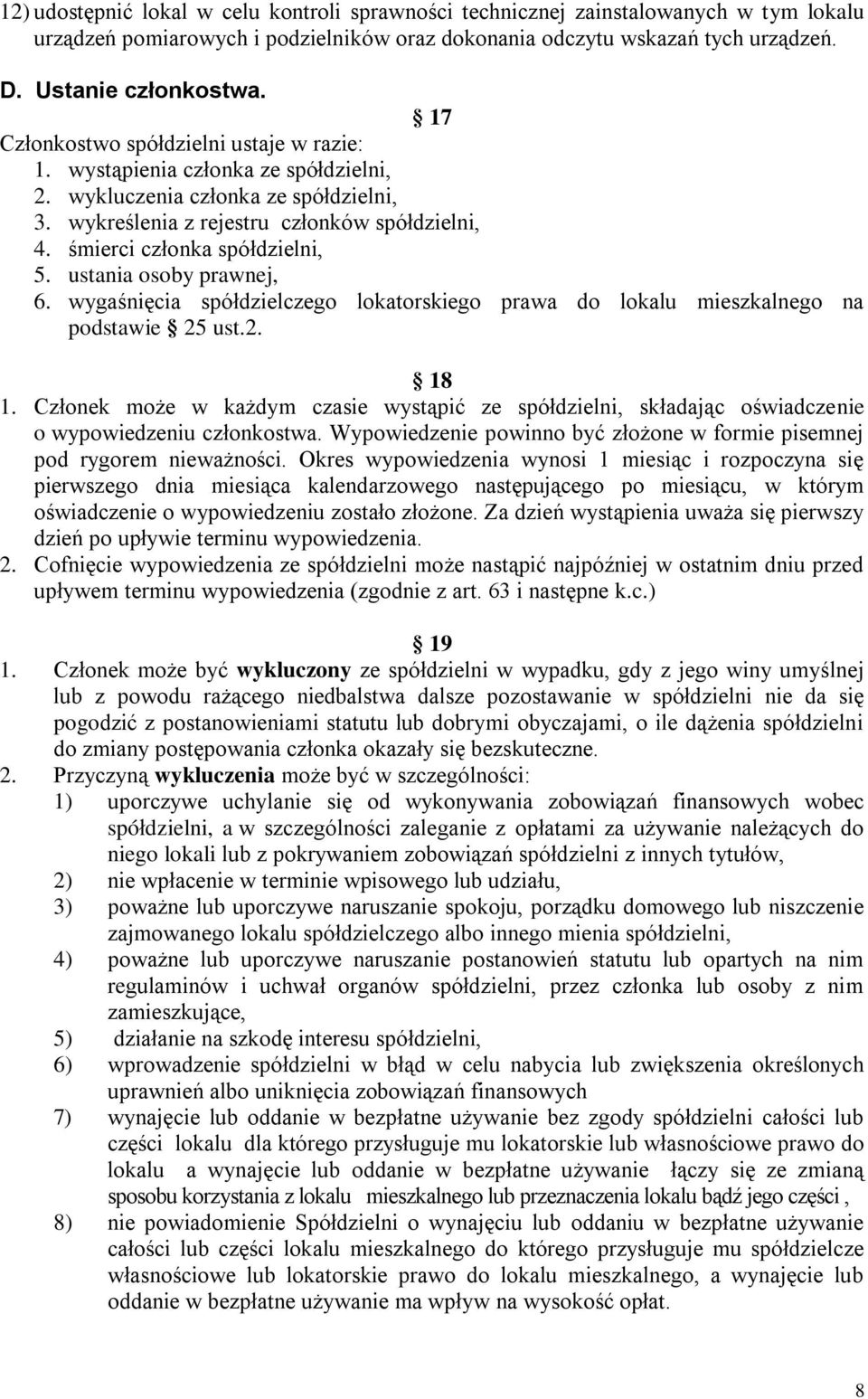 12) udostępnić lokal w celu kontroli sprawności technicznej zainstalowanych w tym lokalu urządzeń pomiarowych i podzielników oraz dokonania odczytu wskazań tych urządzeń.

D. Ustanie członkostwa.

§ 17

Członkostwo spółdzielni ustaje w razie:
1. wystąpienia członka ze spółdzielni,
2. wykluczenia członka ze spółdzielni,
3. wykreślenia z rejestru członków spółdzielni,
4. śmierci członka spółdzielni,
5. ustania osoby prawnej,
6. wygaśnięcia spółdzielczego lokatorskiego prawa do lokalu mieszkalnego na podstawie § 25 ust.2.

§ 18

1. Członek może w każdym czasie wystąpić ze spółdzielni, składając oświadczenie o wypowiedzeniu członkostwa. Wypowiedzenie powinno być złożone w formie pisemnej pod rygorem nieważności. Okres wypowiedzenia wynosi 1 miesiąc i rozpoczyna się pierwszego dnia miesiąca kalendarzowego następującego po miesiącu, w którym oświadczenie o wypowiedzeniu zostało złożone. Za dzień wystąpienia uważa się pierwszy dzień po upływie terminu wypowiedzenia.
2. Cofnięcie wypowiedzenia ze spółdzielni może nastąpić najpóźniej w ostatnim dniu przed upływem terminu wypowiedzenia (zgodnie z art. 63 i następne k.c.)

§ 19

1. Członek może być wykluczony ze spółdzielni w wypadku, gdy z jego winy umyślnej lub z powodu rażącego niedbalstwa dalsze pozostawanie w spółdzielni nie da się pogodzić z postanowieniami statutu lub dobrymi obyczajami, o ile dążenia spółdzielni do zmiany postępowania członka okazały się bezskuteczne.
2. Przyczyną wykluczenia może być w szczególności:
1) uporczywe uchylanie się od wykonywania zobowiązań finansowych wobec spółdzielni, a w szczególności zaleganie z opłatami za używanie należących do niego lokali lub z pokrywaniem zobowiązań spółdzielni z innych tytułów,
2) nie wpłacenie w terminie wpisowego lub udziału,
3) poważne lub uporczywe naruszanie spokoju, porządku domowego lub niszczenie zajmowanego lokalu spółdzielczego albo innego mienia spółdzielni,
4) poważne lub uporczywe naruszanie postanowień statutu lub opartych na nim regulaminów i uchwał organów spółdzielni, przez członka lub osoby z nim zamieszkujące,
5) działanie na szkodę interesu spółdzielni,
6) wprowadzenie spółdzielni w błąd w celu nabycia lub zwiększenia określonych uprawnień albo uniknięcia zobowiązań finansowych
7) wynajęcie lub oddanie w bezpłatne używanie bez zgody spółdzielni całości lub części lokalu dla którego przysługuje mu lokatorskie lub własnościowe prawo do lokalu a wynajęcie lub oddanie w bezpłatne używanie łączy się ze zmianą sposobu korzystania z lokalu mieszkalnego lub przeznaczenia lokalu bądź jego części ,
8) nie powiadomienie Spółdzielni o wynajęciu lub oddaniu w bezpłatne używanie całości lub części lokalu mieszkalnego do którego przysługuje mu spółdzielcze własnościowe lub lokatorskie prawo do lokalu mieszkalnego, a wynajęcie lub oddanie w bezpłatne używanie ma wpływ na wysokość opłat.

8